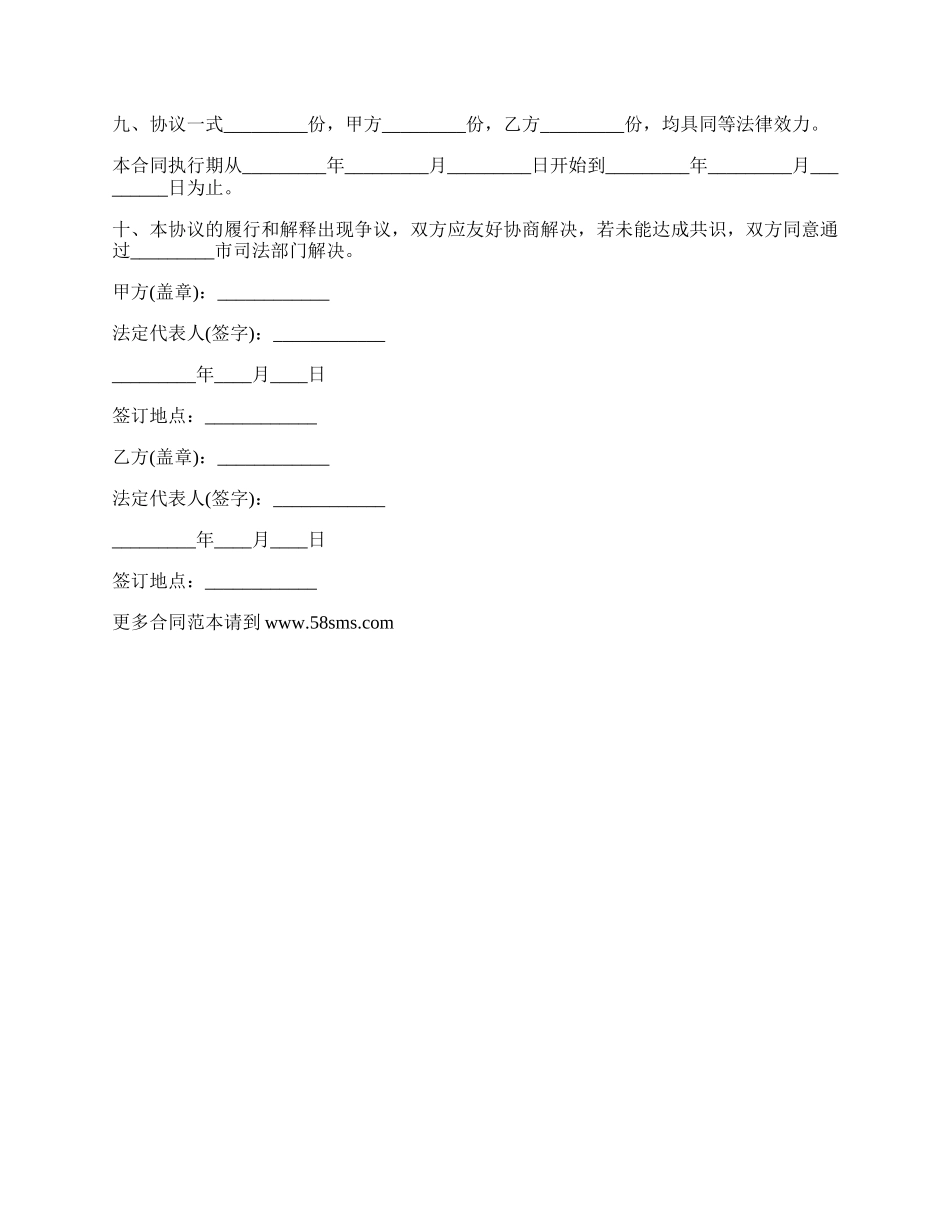 九、协议一式_________份，甲方_________份，乙方_________份，均具同等法律效力。

本合同执行期从_________年_________月_________日开始到_________年_________月_________日为止。

十、本协议的履行和解释出现争议，双方应友好协商解决，若未能达成共识，双方同意通过_________市司法部门解决。

甲方(盖章)：____________

法定代表人(签字)：____________

_________年____月____日

签订地点：____________

乙方(盖章)：____________

法定代表人(签字)：____________

_________年____月____日

签订地点：____________

更多合同范本请到 www.58sms.com